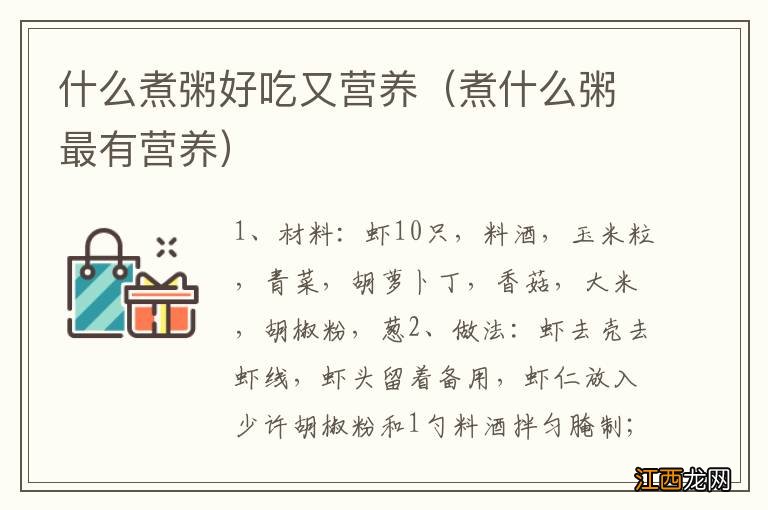 什么煮粥好吃又营养（煮什么粥最有营养）

1、材料：虾10只，料酒，玉米粒，青菜，胡萝卜丁，香菇，大米，胡椒粉，葱2、做法：虾去壳去虾线，虾头留着备用，虾仁放入少许胡椒粉和1勺料酒拌匀腌制；

江西龙网